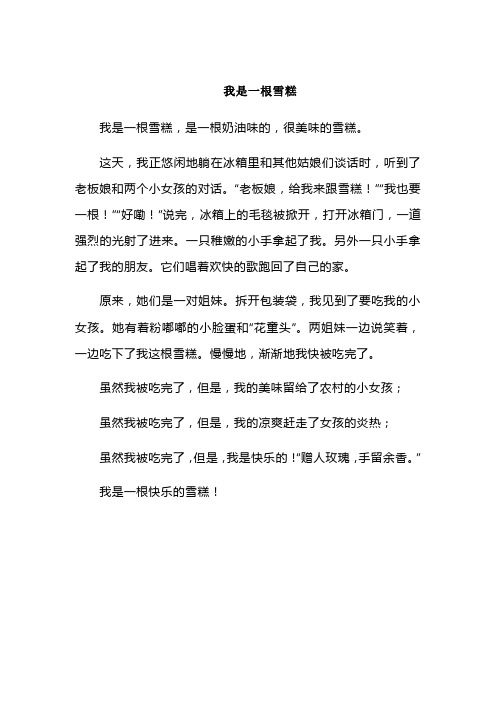 我是一根雪糕

我是一根雪糕，是一根奶油味的，很美味的雪糕。

这天，我正悠闲地躺在冰箱里和其他姑娘们谈话时，听到了老板娘和两个小女孩的对话。“老板娘，给我来跟雪糕！”“我也要一根！”“好嘞！”说完，冰箱上的毛毯被掀开，打开冰箱门，一道强烈的光射了进来。一只稚嫩的小手拿起了我。另外一只小手拿起了我的朋友。它们唱着欢快的歌跑回了自己的家。

原来，她们是一对姐妹。拆开包装袋，我见到了要吃我的小女孩。她有着粉嘟嘟的小脸蛋和“花童头”。两姐妹一边说笑着，一边吃下了我这根雪糕。慢慢地，渐渐地我快被吃完了。

虽然我被吃完了，但是，我的美味留给了农村的小女孩；

虽然我被吃完了，但是，我的凉爽赶走了女孩的炎热；

虽然我被吃完了，但是，我是快乐的！“赠人玫瑰，手留余香。”

我是一根快乐的雪糕！